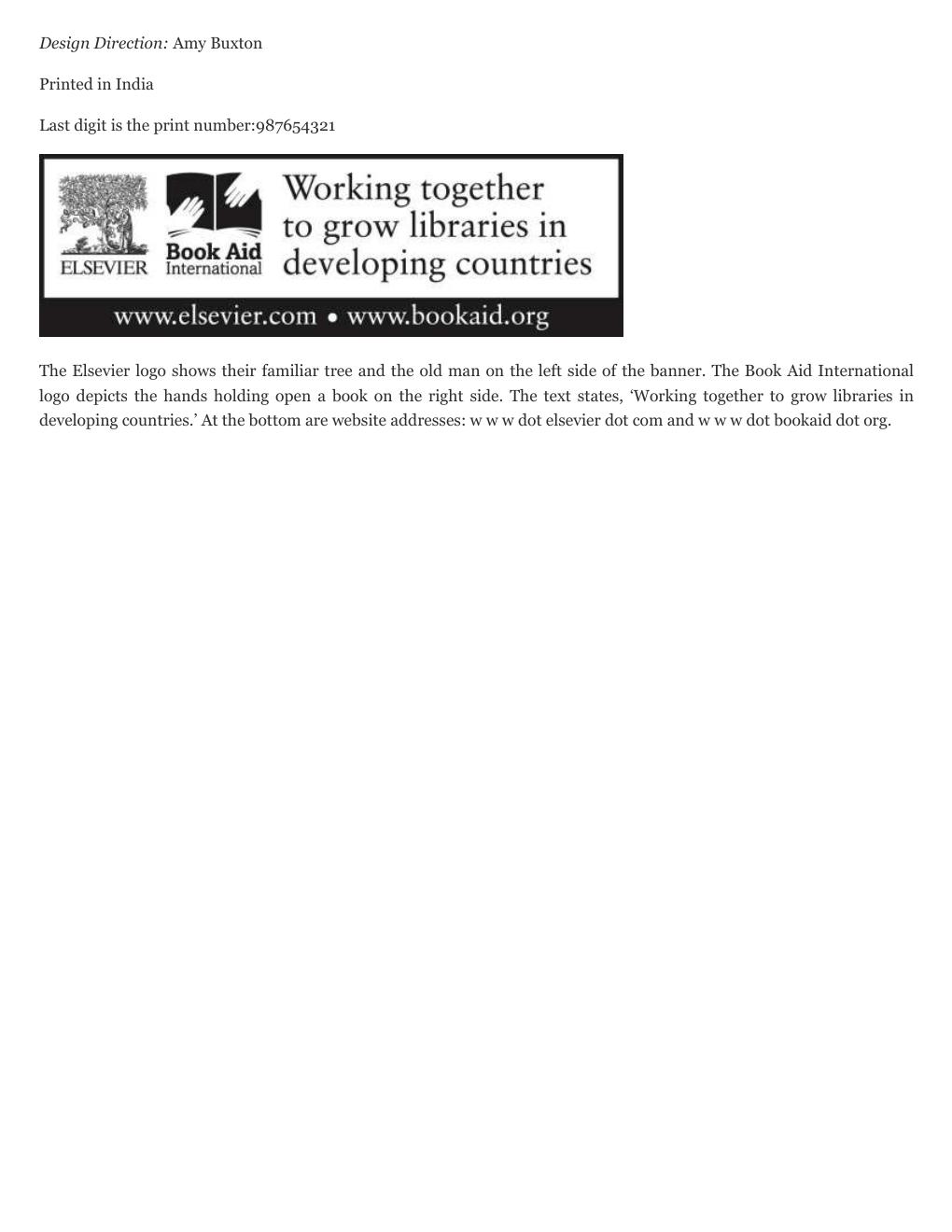 Design Direction: Amy Buxton

Printed in India

Last digit is the print number:987654321

ELSEVIER

Book Aid International

Working together to grow libraries in developing countries

www.elsevier.com • www.bookaid.org

The Elsevier logo shows their familiar tree and the old man on the left side of the banner. The Book Aid International logo depicts the hands holding open a book on the right side. The text states, 'Working together to grow libraries in developing countries.' At the bottom are website addresses: w w w dot elsevier dot com and w w w dot bookaid dot org.